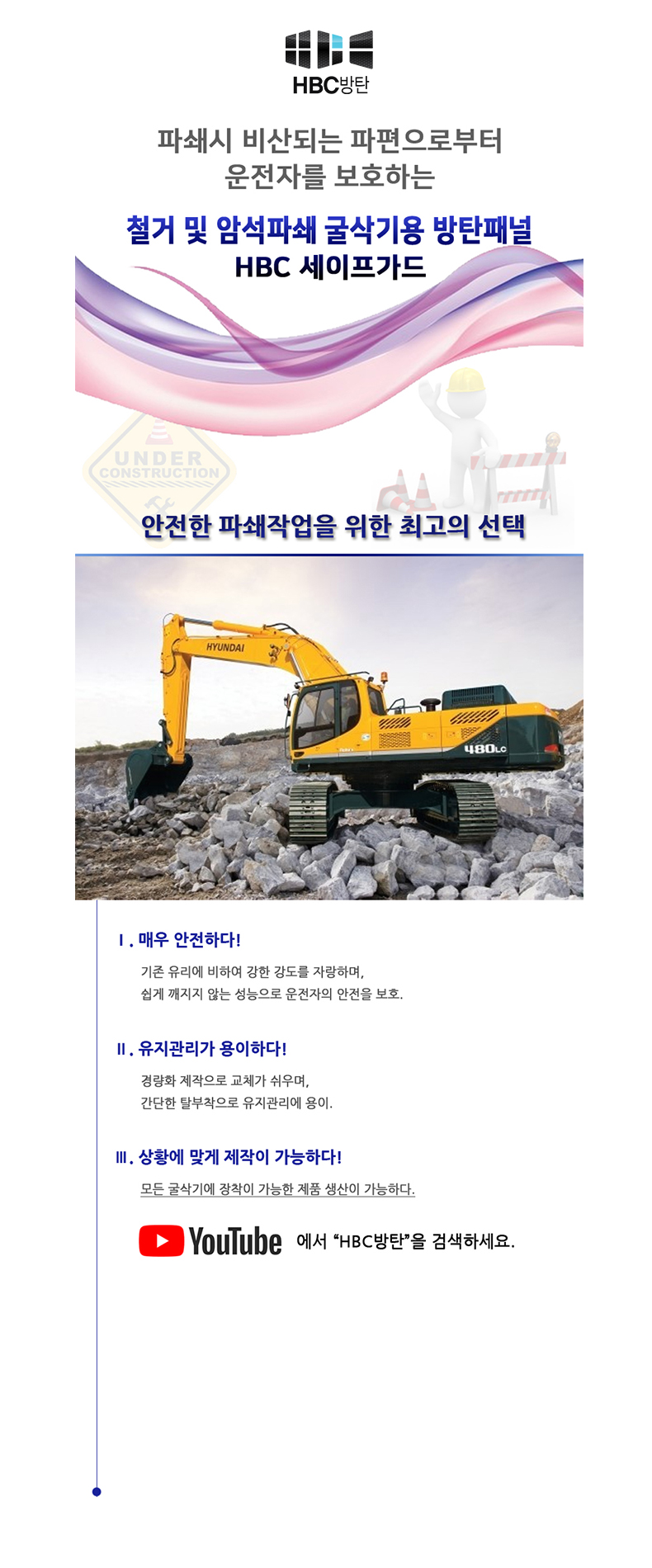 HBC방탄

파쇄시 비산되는 파편으로부터 운전자를 보호하는

철거 및 암석파쇄 굴삭기용 방탄패널
HBC 세이프가드

UNDER CONSTRUCTION

안전한 파쇄작업을 위한 최고의 선택

HYUNDAI

480LC

Ⅰ. 매우 안전하다!

기존 유리에 비하여 강한 강도를 자랑하며, 쉽게 깨지지 않는 성능으로 운전자의 안전을 보호.

Ⅱ. 유지관리가 용이하다!

경량화 제작으로 교체가 쉬우며, 간단한 탈부착으로 유지관리에 용이.

Ⅲ. 상황에 맞게 제작이 가능하다!

모든 굴삭기에 장착이 가능한 제품 생산이 가능하다.

YouTube 에서 “HBC방탄”을 검색하세요.